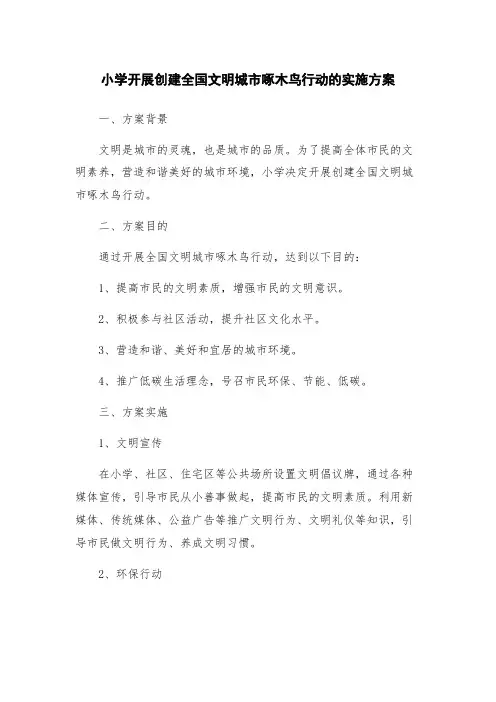 小学开展创建全国文明城市啄木鸟行动的实施方案

一、方案背景

文明是城市的灵魂，也是城市的品质。为了提高全体市民的文明素养，营造和谐美好的城市环境，小学决定开展创建全国文明城市啄木鸟行动。

二、方案目的

通过开展全国文明城市啄木鸟行动，达到以下目的：

1、提高市民的文明素质，增强市民的文明意识。

2、积极参与社区活动，提升社区文化水平。

3、营造和谐、美好和宜居的城市环境。

4、推广低碳生活理念，号召市民环保、节能、低碳。

三、方案实施

1、文明宣传

在小学、社区、住宅区等公共场所设置文明倡议牌，通过各种媒体宣传，引导市民从小善事做起，提高市民的文明素质。利用新媒体、传统媒体、公益广告等推广文明行为、文明礼仪等知识，引导市民做文明行为、养成文明习惯。

2、环保行动